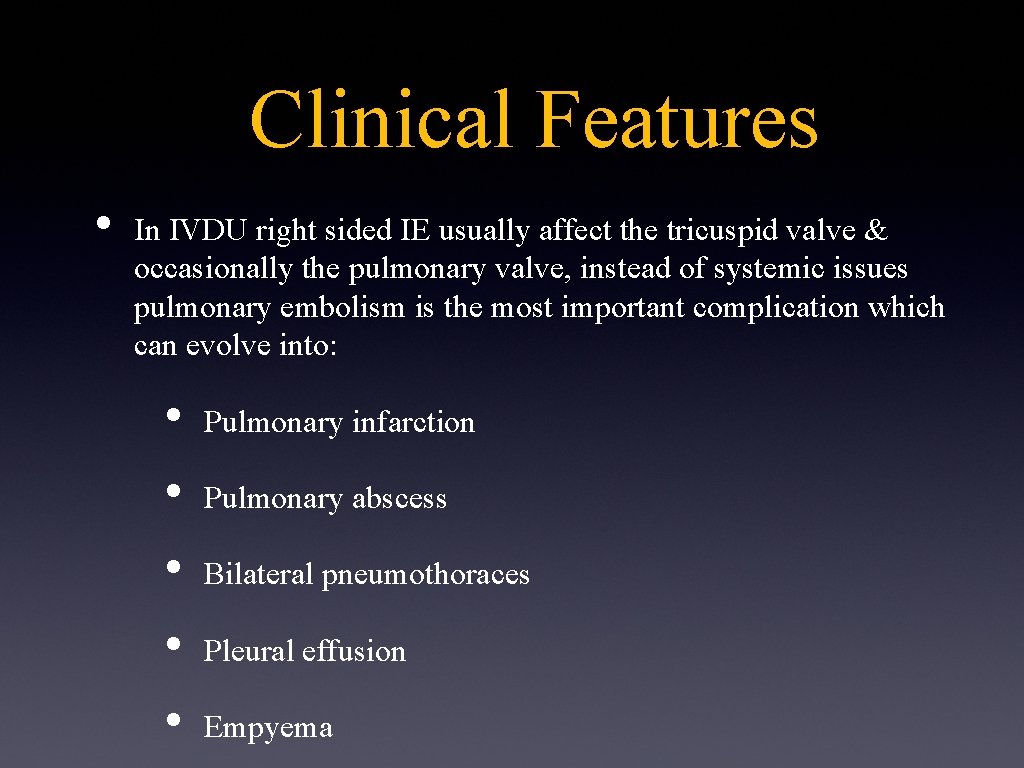 Clinical Features

• In IVDU right sided IE usually affect the tricuspid valve & occasionally the pulmonary valve, instead of systemic issues pulmonary embolism is the most important complication which can evolve into:

• Pulmonary infarction
• Pulmonary abscess
• Bilateral pneumothoraces
• Pleural effusion
• Empyema